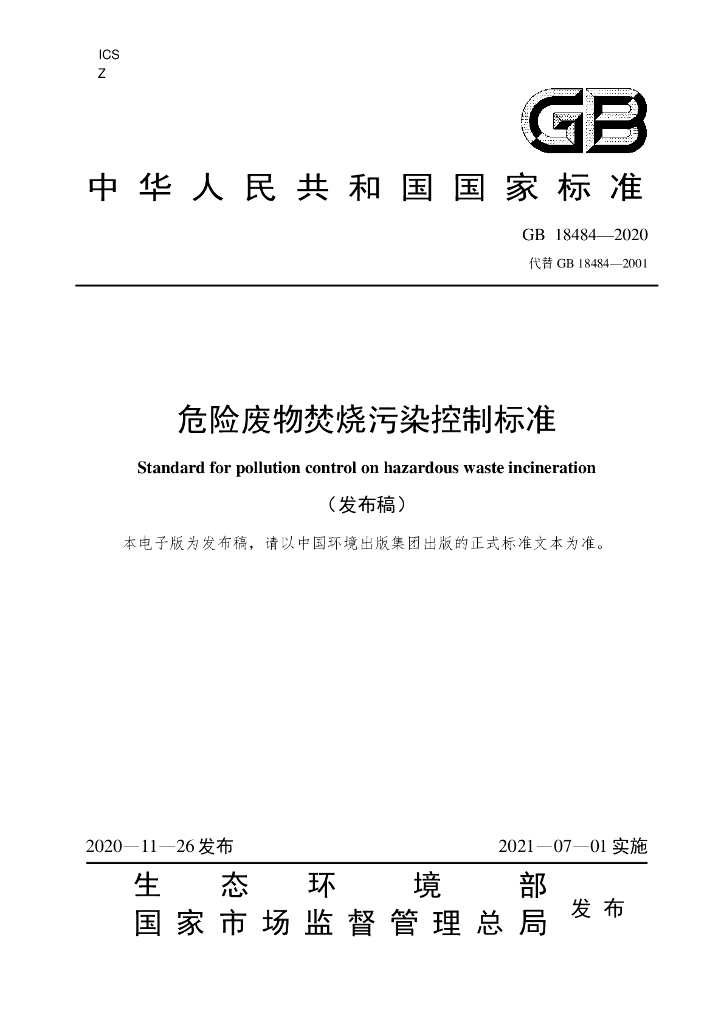 ICS
Z

GB

中华人民共和国国家标准

GB 18484—2020
代替GB 18484—2001

危险废物焚烧污染控制标准

Standard for pollution control on hazardous waste incineration

（发布稿）

本电子版为发布稿，请以中国环境出版集团出版的正式标准文本为准。

2020—11—26发布 2021—07—01实施

生态环境部
国家市场监督管理总局
发布